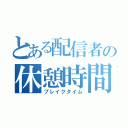 とある配信者の
休憩時間
ブレイクタイム